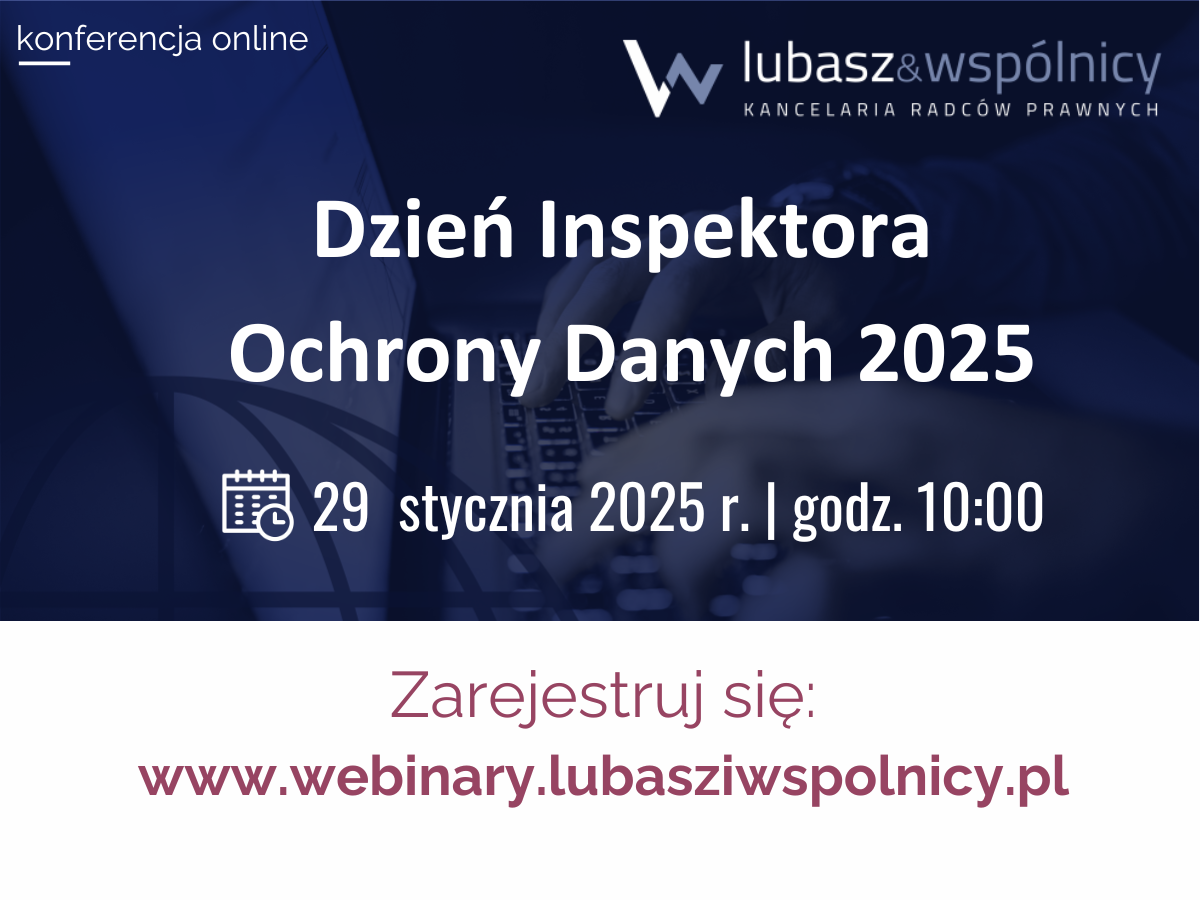 konferencja online

lubasz&wspólnicy
KANCELARIA RADCÓW PRAWNYCH

Dzień Inspektora Ochrony Danych 2025

29 stycznia 2025 r. | godz. 10:00

Zarejestruj się:
www.webinary.lubasziwspolnicy.pl